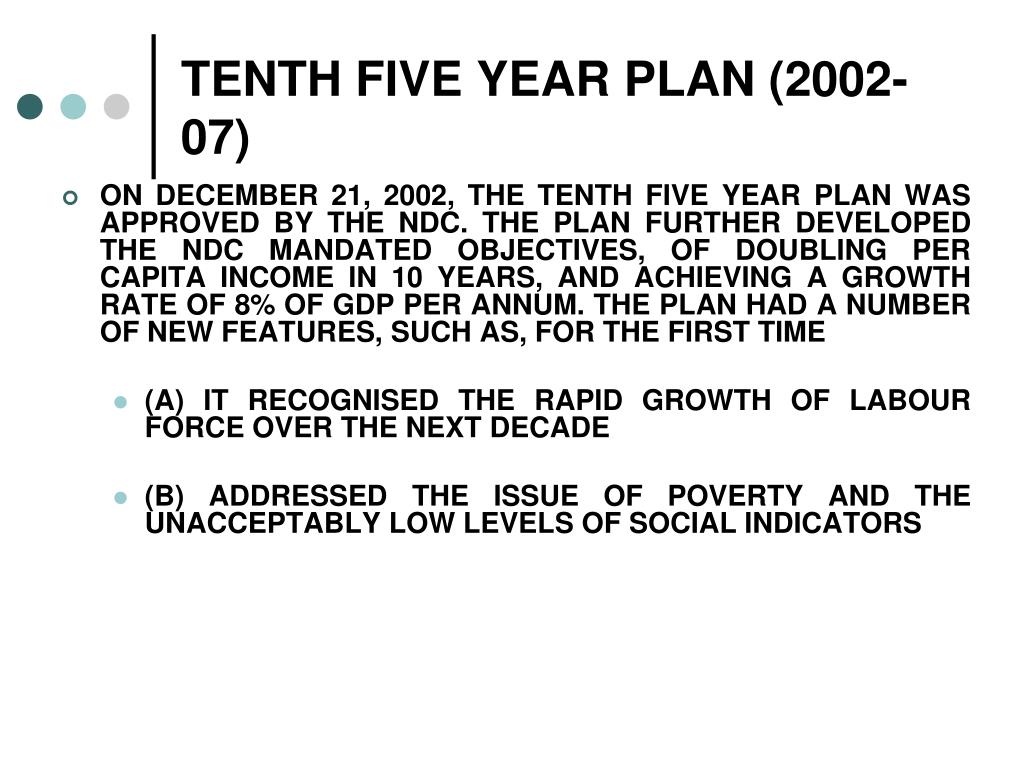 TENTH FIVE YEAR PLAN (2002-07)

ON DECEMBER 21, 2002, THE TENTH FIVE YEAR PLAN WAS APPROVED BY THE NDC. THE PLAN FURTHER DEVELOPED THE NDC MANDATED OBJECTIVES, OF DOUBLING PER CAPITA INCOME IN 10 YEARS, AND ACHIEVING A GROWTH RATE OF 8% OF GDP PER ANNUM. THE PLAN HAD A NUMBER OF NEW FEATURES, SUCH AS, FOR THE FIRST TIME

(A) IT RECOGNISED THE RAPID GROWTH OF LABOUR FORCE OVER THE NEXT DECADE

(B) ADDRESSED THE ISSUE OF POVERTY AND THE UNACCEPTABLY LOW LEVELS OF SOCIAL INDICATORS